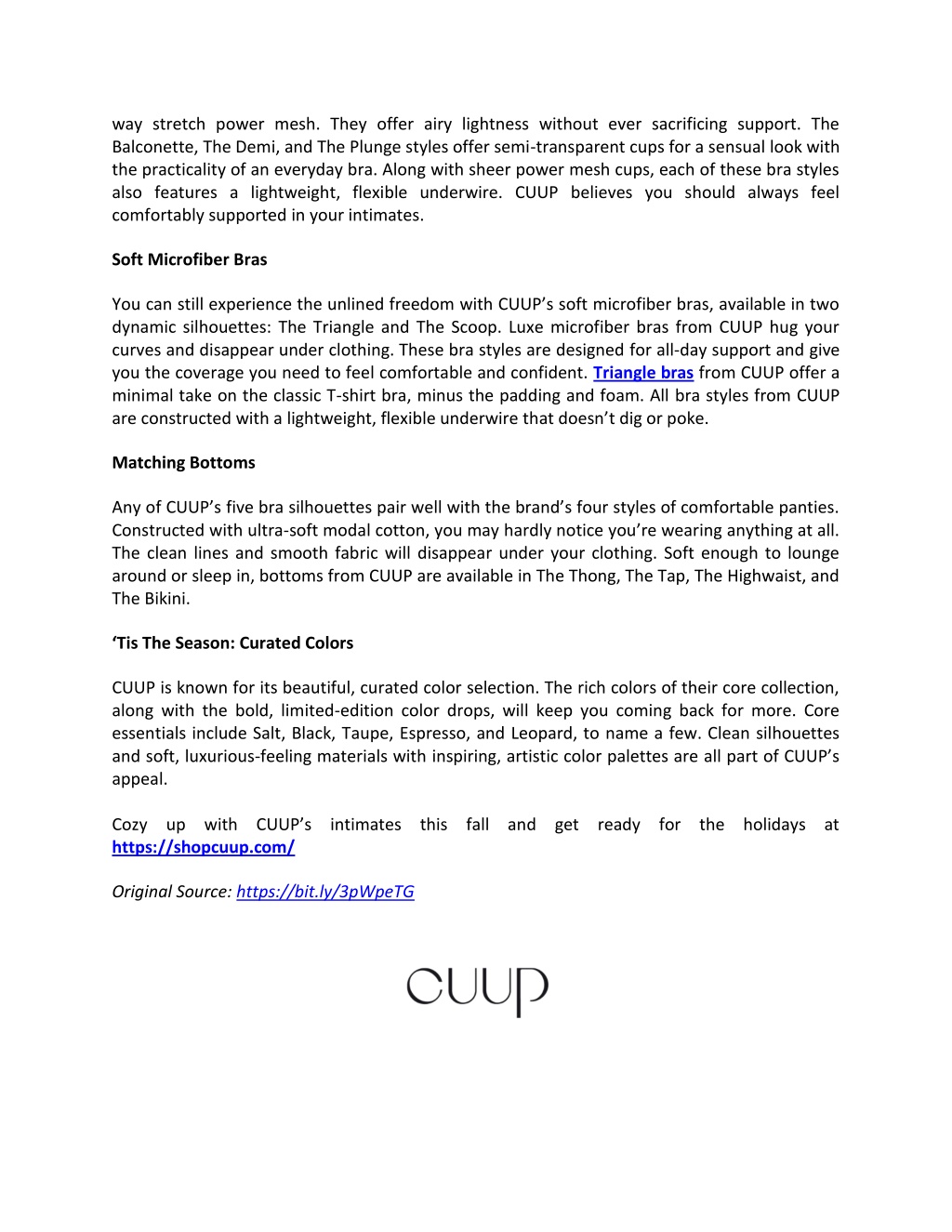 way stretch power mesh. They offer airy lightness without ever sacrificing support. The Balconette, The Demi, and The Plunge styles offer semi-transparent cups for a sensual look with the practicality of an everyday bra. Along with sheer power mesh cups, each of these bra styles also features a lightweight, flexible underwire. CUUP believes you should always feel comfortably supported in your intimates.

Soft Microfiber Bras

You can still experience the unlined freedom with CUUP's soft microfiber bras, available in two dynamic silhouettes: The Triangle and The Scoop. Luxe microfiber bras from CUUP hug your curves and disappear under clothing. These bra styles are designed for all-day support and give you the coverage you need to feel comfortable and confident. Triangle bras from CUUP offer a minimal take on the classic T-shirt bra, minus the padding and foam. All bra styles from CUUP are constructed with a lightweight, flexible underwire that doesn't dig or poke.

Matching Bottoms

Any of CUUP's five bra silhouettes pair well with the brand's four styles of comfortable panties. Constructed with ultra-soft modal cotton, you may hardly notice you're wearing anything at all. The clean lines and smooth fabric will disappear under your clothing. Soft enough to lounge around or sleep in, bottoms from CUUP are available in The Thong, The Tap, The Highwaist, and The Bikini.

'Tis The Season: Curated Colors

CUUP is known for its beautiful, curated color selection. The rich colors of their core collection, along with the bold, limited-edition color drops, will keep you coming back for more. Core essentials include Salt, Black, Taupe, Espresso, and Leopard, to name a few. Clean silhouettes and soft, luxurious-feeling materials with inspiring, artistic color palettes are all part of CUUP's appeal.

Cozy up with CUUP's intimates this fall and get ready for the holidays at https://shopcuup.com/

Original Source: https://bit.ly/3pWpeTG

CUUP